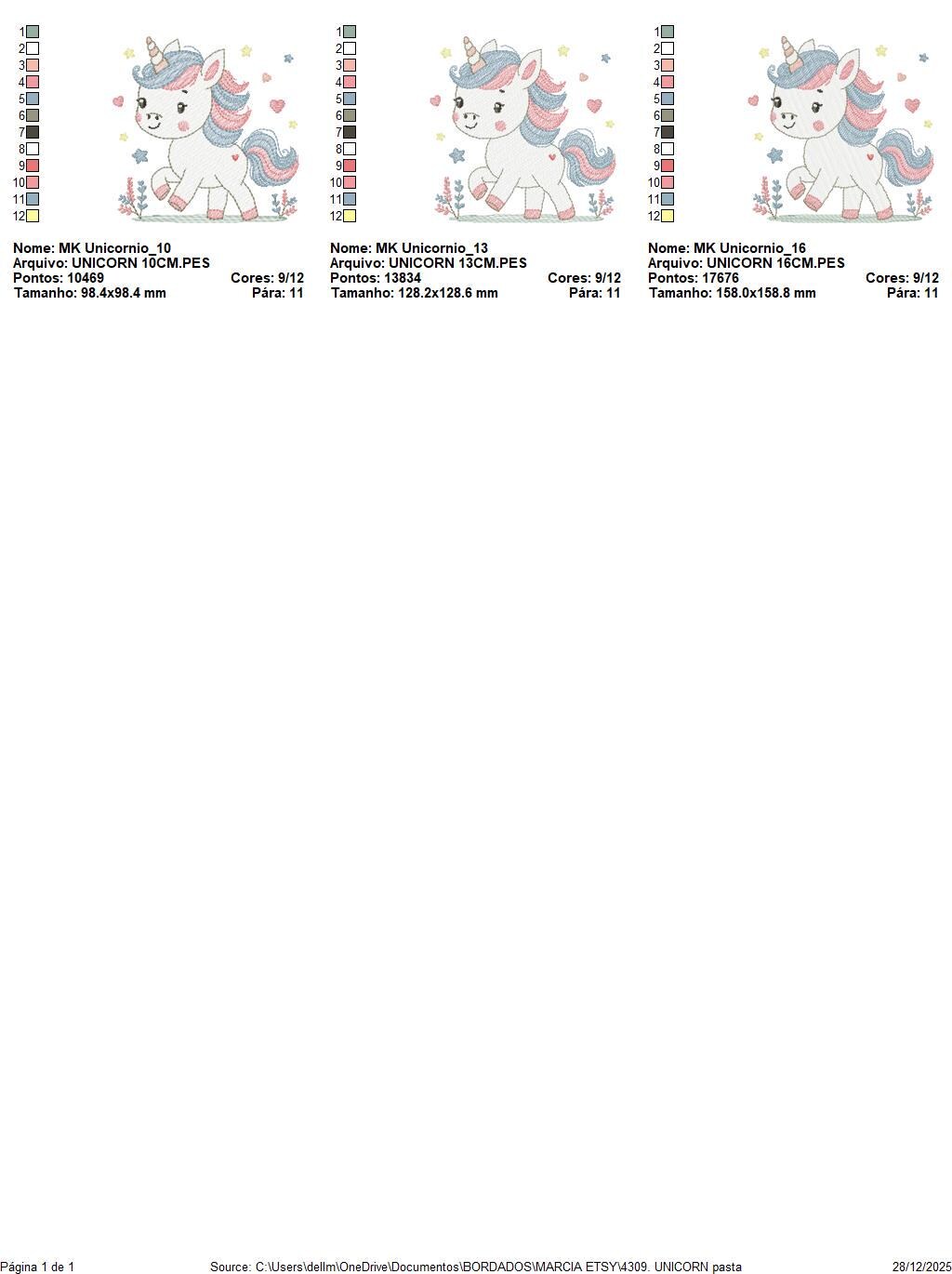 1
2
3
4
5
6
7
8
9
10
11
12

Nome: MK Unicornio_10
Arquivo: UNICORN 10CM.PES
Pontos: 10469 Cores: 9/12
Tamanho: 98.4x98.4 mm Pára: 11

1
2
3
4
5
6
7
8
9
10
11
12

Nome: MK Unicornio_13
Arquivo: UNICORN 13CM.PES
Pontos: 13834 Cores: 9/12
Tamanho: 128.2x128.6 mm Pára: 11

1
2
3
4
5
6
7
8
9
10
11
12

Nome: MK Unicornio_16
Arquivo: UNICORN 16CM.PES
Pontos: 17676 Cores: 9/12
Tamanho: 158.0x158.8 mm Pára: 11

Página 1 de 1 Source: C:\Users\dellm\OneDrive\Documentos\BORDADOS\MARCIA ETSY\4309. UNICORN pasta 28/12/2025